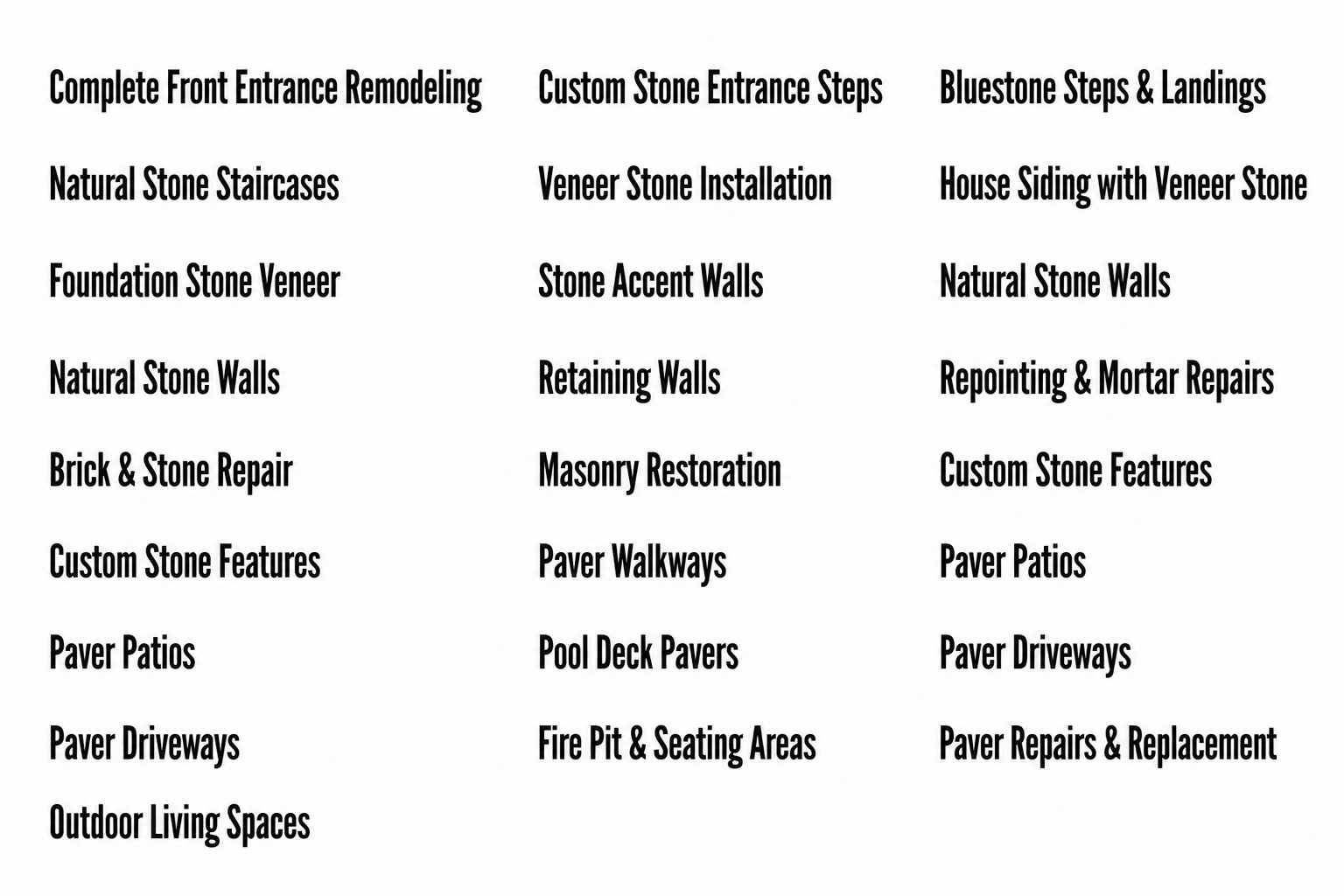 Complete Front Entrance Remodeling
Natural Stone Staircases
Foundation Stone Veneer
Natural Stone Walls
Brick & Stone Repair
Custom Stone Features
Paver Patios
Paver Driveways
Outdoor Living Spaces

Custom Stone Entrance Steps
Veneer Stone Installation
Stone Accent Walls
Retaining Walls
Masonry Restoration
Paver Walkways
Pool Deck Pavers
Fire Pit & Seating Areas

Bluestone Steps & Landings
House Siding with Veneer Stone
Natural Stone Walls
Repointing & Mortar Repairs
Custom Stone Features
Paver Patios
Paver Driveways
Paver Repairs & Replacement